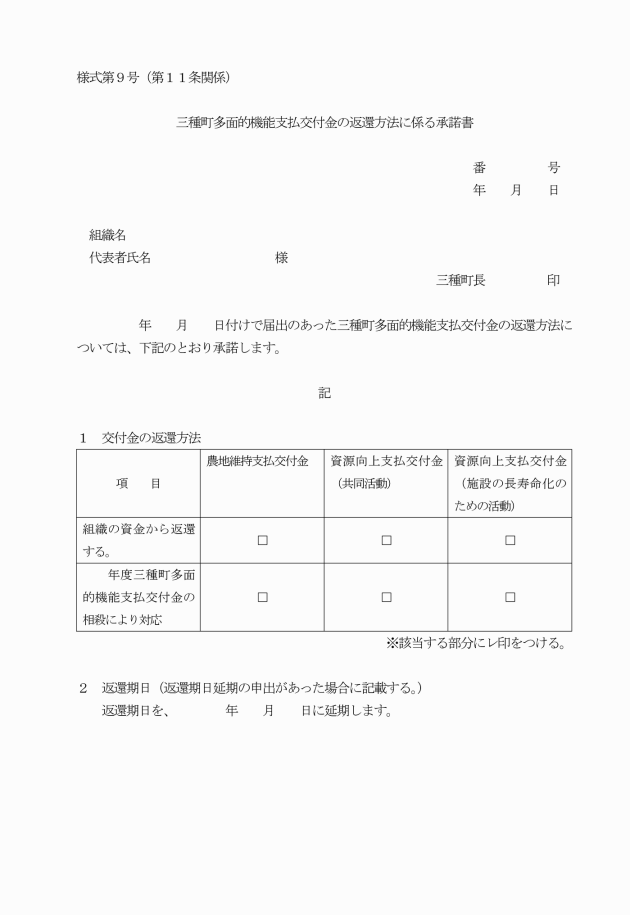 様式第９号（第１１条関係）

三種町多面的機能支払交付金の返還方法に係る承諾書

番　　　号
年　月　日

組織名
代表者氏名　　　　　　　様
三種町長　　　　印

年　月　日付けで届出のあった三種町多面的機能支払交付金の返還方法については、下記のとおり承諾します。

記

１　交付金の返還方法

| 項　目 | 農地維持支払交付金 | 資源向上支払交付金（共同活動） | 資源向上支払交付金（施設の長寿命化のための活動） |
|---|---|---|---|
| 組織の資金から返還する。 | □ | □ | □ |
| 年度三種町多面的機能支払交付金の相殺により対応 | □ | □ | □ |

※該当する部分にレ印をつける。

２　返還期日（返還期日延期の申出があった場合に記載する。）
返還期日を、　年　月　日に延期します。